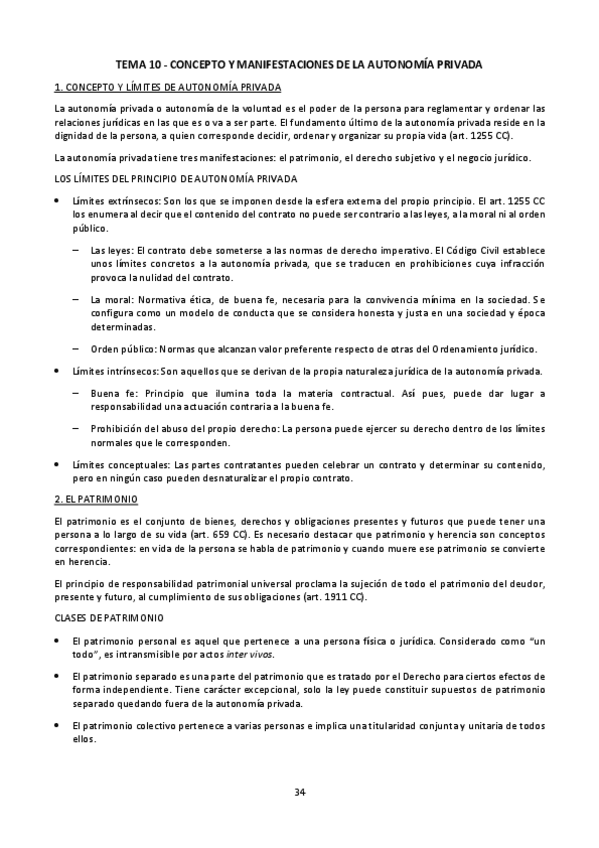 TEMA 10 - CONCEPTO Y MANIFESTACIONES DE LA AUTONOMÍA PRIVADA

1. CONCEPTO Y LÍMITES DE AUTONOMÍA PRIVADA

La autonomía privada o autonomía de la voluntad es el poder de la persona para reglamentar y ordenar las relaciones jurídicas en las que es o va a ser parte. El fundamento último de la autonomía privada reside en la dignidad de la persona, a quien corresponde decidir, ordenar y organizar su propia vida (art. 1255 CC).

La autonomía privada tiene tres manifestaciones: el patrimonio, el derecho subjetivo y el negocio jurídico.

LOS LÍMITES DEL PRINCIPIO DE AUTONOMÍA PRIVADA

• Límites extrínsecos: Son los que se imponen desde la esfera externa del propio principio. El art. 1255 CC los enumera al decir que el contenido del contrato no puede ser contrario a las leyes, a la moral ni al orden público.

– Las leyes: El contrato debe someterse a las normas de derecho imperativo. El Código Civil establece unos límites concretos a la autonomía privada, que se traducen en prohibiciones cuya infracción provoca la nulidad del contrato.

– La moral: Normativa ética, de buena fe, necesaria para la convivencia mínima en la sociedad. Se configura como un modelo de conducta que se considera honesta y justa en una sociedad y época determinadas.

– Orden público: Normas que alcanzan valor preferente respecto de otras del Ordenamiento jurídico.

• Límites intrínsecos: Son aquellos que se derivan de la propia naturaleza jurídica de la autonomía privada.

– Buena fe: Principio que ilumina toda la materia contractual. Así pues, puede dar lugar a responsabilidad una actuación contraria a la buena fe.

– Prohibición del abuso del propio derecho: La persona puede ejercer su derecho dentro de los límites normales que le corresponden.

• Límites conceptuales: Las partes contratantes pueden celebrar un contrato y determinar su contenido, pero en ningún caso pueden desnaturalizar el propio contrato.

2. EL PATRIMONIO

El patrimonio es el conjunto de bienes, derechos y obligaciones presentes y futuros que puede tener una persona a lo largo de su vida (art. 659 CC). Es necesario destacar que patrimonio y herencia son conceptos correspondientes: en vida de la persona se habla de patrimonio y cuando muere ese patrimonio se convierte en herencia.

El principio de responsabilidad patrimonial universal proclama la sujeción de todo el patrimonio del deudor, presente y futuro, al cumplimiento de sus obligaciones (art. 1911 CC).

CLASES DE PATRIMONIO

• El patrimonio personal es aquel que pertenece a una persona física o jurídica. Considerado como "un todo", es intransmisible por actos inter vivos.

• El patrimonio separado es una parte del patrimonio que es tratado por el Derecho para ciertos efectos de forma independiente. Tiene carácter excepcional, solo la ley puede constituir supuestos de patrimonio separado quedando fuera de la autonomía privada.

• El patrimonio colectivo pertenece a varias personas e implica una titularidad conjunta y unitaria de todos ellos.

34